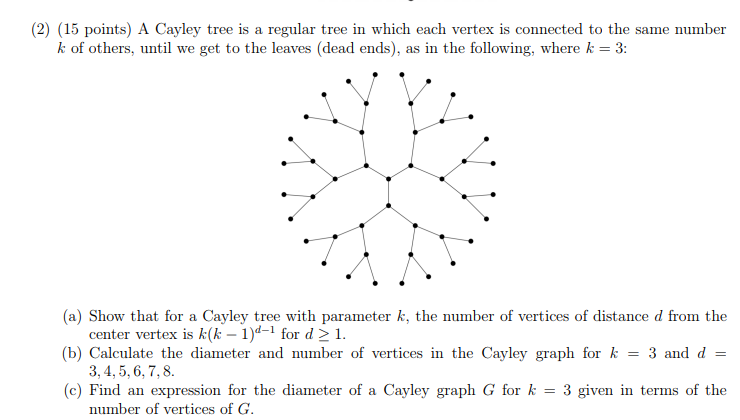 (2) (15 points) A Cayley tree is a regular tree in which each vertex is connected to the same number $k$ of others, until we get to the leaves (dead ends), as in the following, where $k = 3$:

(a) Show that for a Cayley tree with parameter $k$, the number of vertices of distance $d$ from the center vertex is $k(k-1)^{d-1}$ for $d \geq 1$.
(b) Calculate the diameter and number of vertices in the Cayley graph for $k = 3$ and $d = 3, 4, 5, 6, 7, 8$.
(c) Find an expression for the diameter of a Cayley graph $G$ for $k = 3$ given in terms of the number of vertices of $G$.